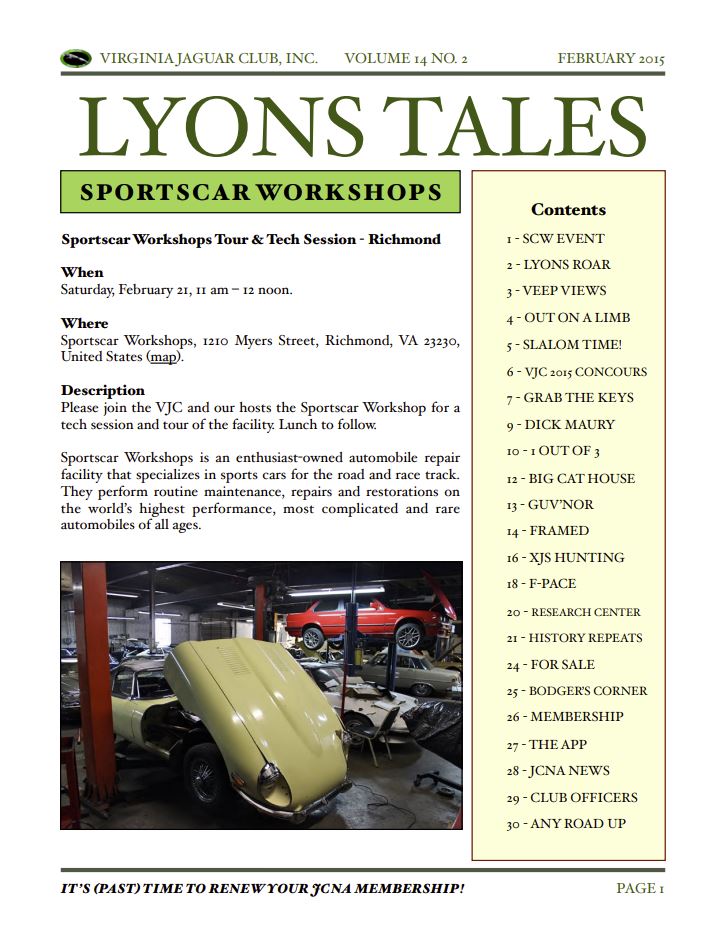 VIRGINIA JAGUAR CLUB, INC. VOLUME 14 NO. 2 FEBRUARY 2015

LYONS TALES

SPORTSCAR WORKSHOPS

Sportscar Workshops Tour & Tech Session - Richmond

When
Saturday, February 21, 11 am – 12 noon.

Where
Sportscar Workshops, 1210 Myers Street, Richmond, VA 23230, United States (map).

Description
Please join the VJC and our hosts the Sportscar Workshop for a tech session and tour of the facility. Lunch to follow.

Sportscar Workshops is an enthusiast-owned automobile repair facility that specializes in sports cars for the road and race track. They perform routine maintenance, repairs and restorations on the world's highest performance, most complicated and rare automobiles of all ages.

Contents
1 - SCW EVENT
2 - LYONS ROAR
3 - VEEP VIEWS
4 - OUT ON A LIMB
5 - SLALOM TIME!
6 - VJC 2015 CONCOURS
7 - GRAB THE KEYS
9 - DICK MAURY
10 - 1 OUT OF 3
12 - BIG CAT HOUSE
13 - GUV'NOR
14 - FRAMED
16 - XJS HUNTING
18 - F-PACE
20 - RESEARCH CENTER
21 - HISTORY REPEATS
24 - FOR SALE
25 - BODGER'S CORNER
26 - MEMBERSHIP
27 - THE APP
28 - JCNA NEWS
29 - CLUB OFFICERS
30 - ANY ROAD UP

IT'S (PAST) TIME TO RENEW YOUR JCNA MEMBERSHIP!

PAGE 1